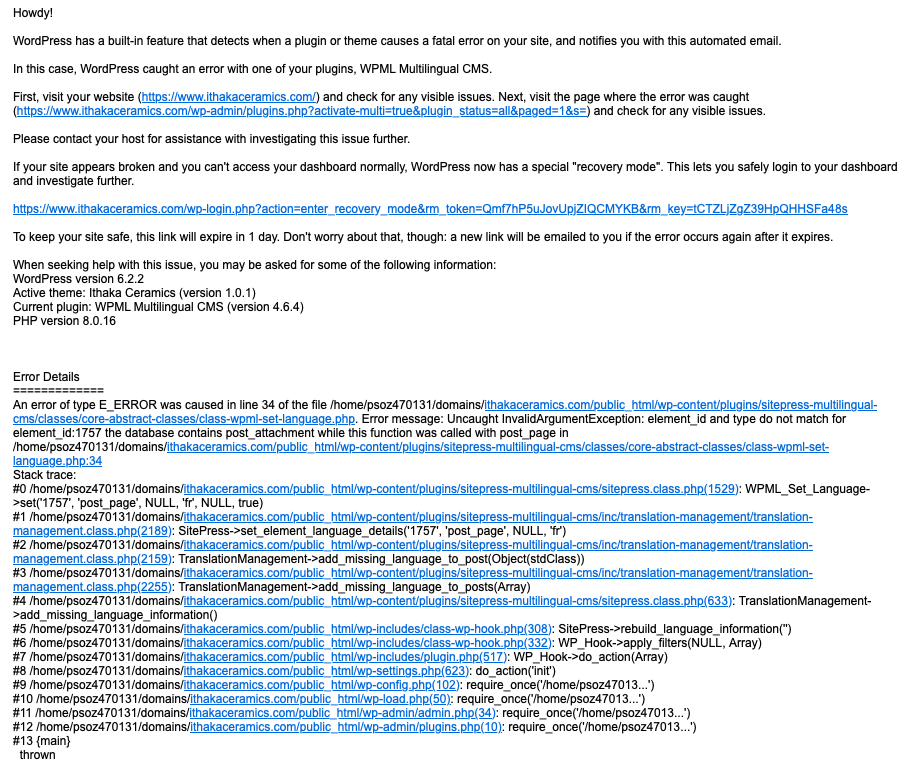 Howdy!

WordPress has a built-in feature that detects when a plugin or theme causes a fatal error on your site, and notifies you with this automated email.

In this case, WordPress caught an error with one of your plugins, WPML Multilingual CMS.

First, visit your website (https://www.ithakaceramics.com/) and check for any visible issues. Next, visit the page where the error was caught (https://www.ithakaceramics.com/wp-admin/plugins.php?activate-multi=true&plugin_status=all&paged=1&s=) and check for any visible issues.

Please contact your host for assistance with investigating this issue further.

If your site appears broken and you can't access your dashboard normally, WordPress now has a special "recovery mode". This lets you safely login to your dashboard and investigate further.

https://www.ithakaceramics.com/wp-login.php?action=enter_recovery_mode&rm_token=Qmf7hP5uJovUpjZIQCMYKB&rm_key=tCTZLjZgZ39HpQHHSFa48s

To keep your site safe, this link will expire in 1 day. Don't worry about that, though: a new link will be emailed to you if the error occurs again after it expires.

When seeking help with this issue, you may be asked for some of the following information:
WordPress version 6.2.2
Active theme: Ithaka Ceramics (version 1.0.1)
Current plugin: WPML Multilingual CMS (version 4.6.4)
PHP version 8.0.16

Error Details
=============
An error of type E_ERROR was caused in line 34 of the file /home/psoz470131/domains/ithakaceramics.com/public_html/wp-content/plugins/sitepress-multilingual-cms/classes/core-abstract-classes/class-wpml-set-language.php. Error message: Uncaught InvalidArgumentException: element_id and type do not match for element_id:1757 the database contains post_attachment while this function was called with post_page in /home/psoz470131/domains/ithakaceramics.com/public_html/wp-content/plugins/sitepress-multilingual-cms/classes/core-abstract-classes/class-wpml-set-language.php:34
Stack trace:
#0 /home/psoz470131/domains/ithakaceramics.com/public_html/wp-content/plugins/sitepress-multilingual-cms/sitepress.class.php(1529): WPML_Set_Language->set('1757', 'post_page', NULL, 'fr', NULL, true)
#1 /home/psoz470131/domains/ithakaceramics.com/public_html/wp-content/plugins/sitepress-multilingual-cms/inc/translation-management/translation-management.class.php(2189): SitePress->set_element_language_details('1757', 'post_page', NULL, 'fr')
#2 /home/psoz470131/domains/ithakaceramics.com/public_html/wp-content/plugins/sitepress-multilingual-cms/inc/translation-management/translation-management.class.php(2159): TranslationManagement->add_missing_language_to_post(Object(stdClass))
#3 /home/psoz470131/domains/ithakaceramics.com/public_html/wp-content/plugins/sitepress-multilingual-cms/inc/translation-management/translation-management.class.php(2255): TranslationManagement->add_missing_language_to_posts(Array)
#4 /home/psoz470131/domains/ithakaceramics.com/public_html/wp-content/plugins/sitepress-multilingual-cms/sitepress.class.php(633): TranslationManagement->add_missing_language_information()
#5 /home/psoz470131/domains/ithakaceramics.com/public_html/wp-includes/class-wp-hook.php(308): SitePress->rebuild_language_information('')
#6 /home/psoz470131/domains/ithakaceramics.com/public_html/wp-includes/class-wp-hook.php(332): WP_Hook->apply_filters(NULL, Array)
#7 /home/psoz470131/domains/ithakaceramics.com/public_html/wp-includes/plugin.php(517): WP_Hook->do_action(Array)
#8 /home/psoz470131/domains/ithakaceramics.com/public_html/wp-settings.php(623): do_action('init')
#9 /home/psoz470131/domains/ithakaceramics.com/public_html/wp-config.php(102): require_once('/home/psoz47013...')
#10 /home/psoz470131/domains/ithakaceramics.com/public_html/wp-load.php(50): require_once('/home/psoz47013...')
#11 /home/psoz470131/domains/ithakaceramics.com/public_html/wp-admin/admin.php(34): require_once('/home/psoz47013...')
#12 /home/psoz470131/domains/ithakaceramics.com/public_html/wp-admin/plugins.php(10): require_once('/home/psoz47013...')
#13 {main}
thrown